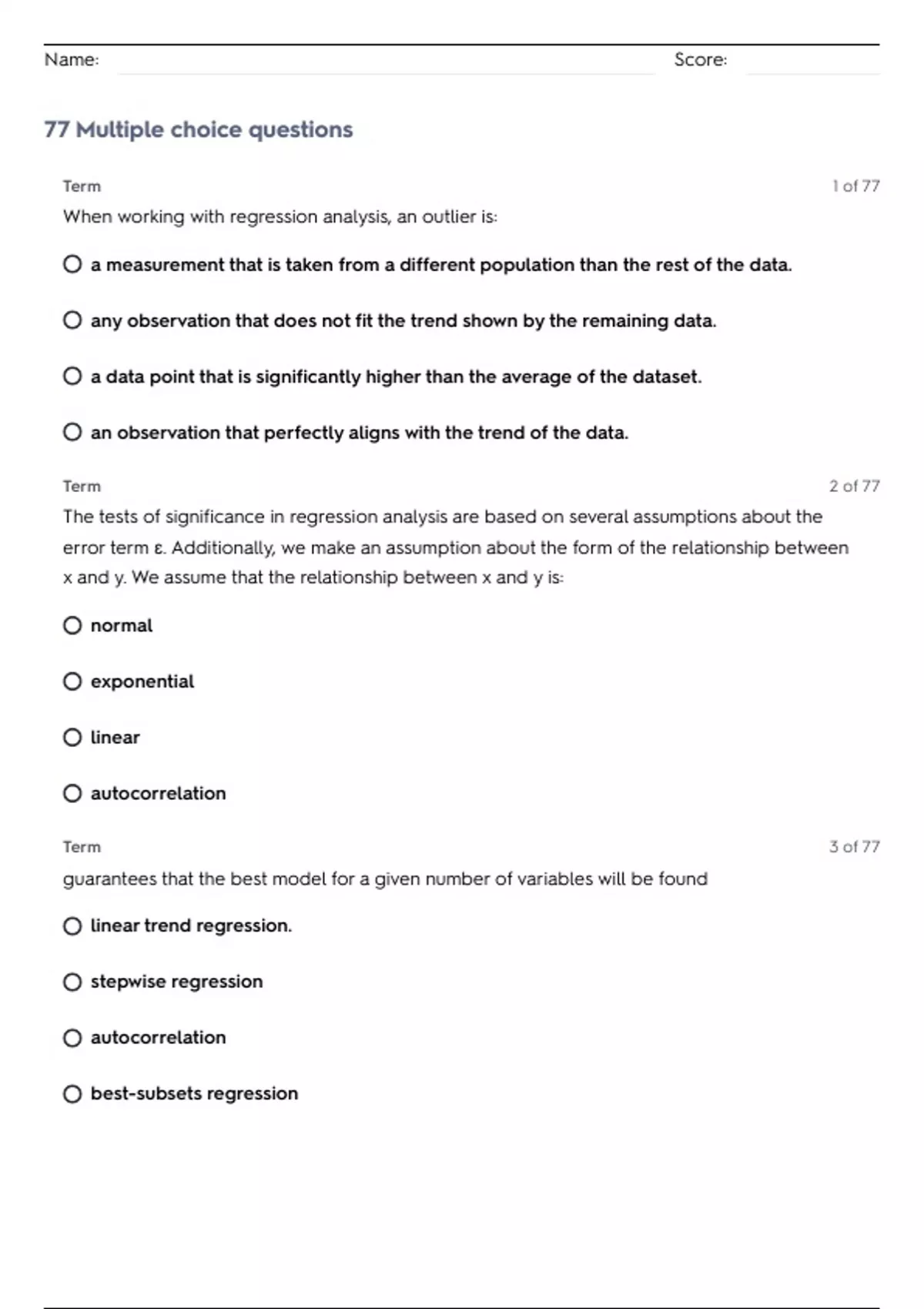 Name: Score:

77 Multiple choice questions

Term 1 of 77

When working with regression analysis, an outlier is:

a measurement that is taken from a different population than the rest of the data.

any observation that does not fit the trend shown by the remaining data.

a data point that is significantly higher than the average of the dataset.

an observation that perfectly aligns with the trend of the data.

Term 2 of 77

The tests of significance in regression analysis are based on several assumptions about the error term ε. Additionally, we make an assumption about the form of the relationship between x and y. We assume that the relationship between x and y is:

normal

exponential

linear

autocorrelation

Term 3 of 77

guarantees that the best model for a given number of variables will be found

linear trend regression.

stepwise regression

autocorrelation

best-subsets regression